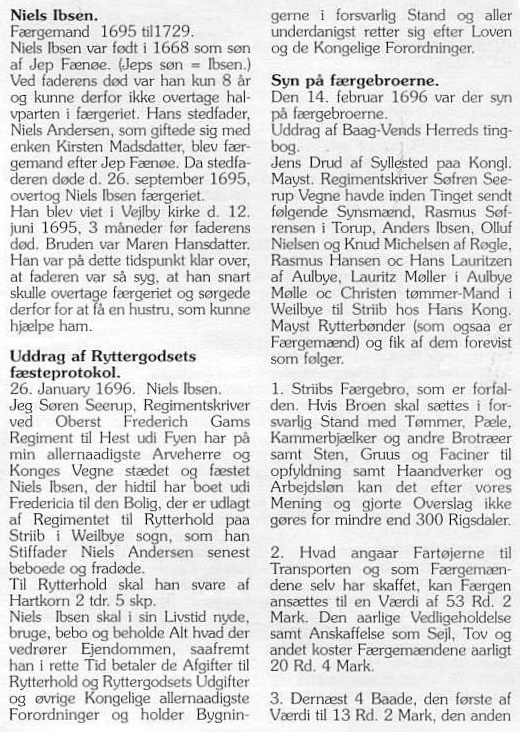 **Niels Ibsen.**
Færgemand 1695 til1729.
Niels Ibsen var født i 1668 som søn af Jep Fænøe. (Jeps søn = Ibsen.) Ved faderens død var han kun 8 år og kunne derfor ikke overtage halvparten i færgeriet. Hans stedfader, Niels Andersen, som giftede sig med enken Kirsten Madsdatter, blev færgemand efter Jep Fænøe. Da stedfaderen døde d. 26. september 1695, overtog Niels Ibsen færgeriet.
Han blev viet i Vejlby kirke d. 12. juni 1695, 3 måneder før faderens død. Bruden var Maren Hansdatter. Han var på dette tidspunkt klar over, at faderen var så syg, at han snart skulle overtage færgeriet og sørgede derfor for at få en hustru, som kunne hjælpe ham.

**Uddrag af Ryttergodsets fæsteprotokol.**
26. January 1696. Niels Ibsen.
Jeg Søren Seerup, Regimentskriver ved Oberst Frederich Gams Regiment til Hest udi Fyen har på min allernaadigste Arveherre og Konges Vegne stædet og fæstet Niels Ibsen, der hidtil har boet udi Fredericia til den Bolig, der er udlagt af Regimentet til Rytterhold paa Striib i Weilbye sogn, som han Stiffader Niels Andersen senest beboede og fradøde.
Til Rytterhold skal han svare af Hartkorn 2 tdr. 5 skp.
Niels Ibsen skal i sin Livstid nyde, bruge, bebo og beholde Alt hvad der vedrører Ejendommen, saafremt han i rette Tid betaler de Afgifter til Rytterhold og Ryttergodsets Udgifter og øvrige Kongelige allernaadigste Forordninger og holder Bygningerne i forsvarlig Stand og aller underdanigst retter sig efter Loven og de Kongelige Forordninger.

**Syn på færgebroerne.**
Den 14. februar 1696 var der syn på færgebroerne.
Uddrag af Baag-Vends Herreds tingbog.
Jens Drud af Syllested paa Kongl. Mayst. Regimentskriver Søfren Seerup Vegne havde inden Tinget sendt følgende Synsmænd, Rasmus Søfrensen i Torup, Anders Ibsen, Olluf Nielsen og Knud Michelsen af Røgle, Rasmus Hansen oc Hans Lauritzen af Aulbye, Lauritz Møller i Aulbye Mølle oc Christen tømmer-Mand i Weilbye til Striib hos Hans Kong. Mayst Rytterbønder (som ogsaa er Færgemænd) og fik af dem forevist som følger.

1. Striibs Færgebro, som er forfalden. Hvis Broen skal sættes i forsvarlig Stand med Tømmer, Pæle, Kammerbjælker og andre Brotræer samt Sten, Gruus og Faciner til opfyldning samt Haandverker og Arbejdsløn kan det efter vores Mening og gjorte Overslag ikke gøres for mindre end 300 Rigsdaler.

2. Hvad angaar Fartøjerne til Transporten og som Færgemændene selv har skaffet, kan Færgen ansættes til en Værdi af 53 Rd. 2 Mark. Den aarlige Vedligeholdelse samt Anskaffelse som Sejl, Tov og andet koster Færgemændene aarligt 20 Rd. 4 Mark.

3. Dernæst 4 Baade, den første af Værdi til 13 Rd. 2 Mark, den anden